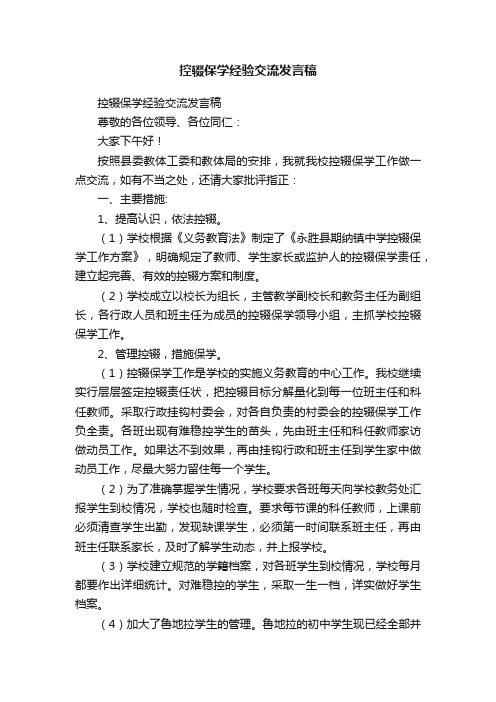 控辍保学经验交流发言稿

控辍保学经验交流发言稿

尊敬的各位领导、各位同仁：

大家下午好！

按照县委教体工委和教体局的安排，我就我校控辍保学工作做一点交流，如有不当之处，还请大家批评指正：

一、主要措施:

1、提高认识，依法控辍。

（1）学校根据《义务教育法》制定了《永胜县期纳镇中学控辍保学工作方案》，明确规定了教师、学生家长或监护人的控辍保学责任，建立起完善、有效的控辍方案和制度。

（2）学校成立以校长为组长，主管教学副校长和教务主任为副组长，各行政人员和班主任为成员的控辍保学领导小组，主抓学校控辍保学工作。

2、管理控辍，措施保学。

（1）控辍保学工作是学校的实施义务教育的中心工作。我校继续实行层层签定控辍责任状，把控辍目标分解量化到每一位班主任和科任教师。采取行政挂钩村委会，对各自负责的村委会的控辍保学工作负全责。各班出现有难稳控学生的苗头，先由班主任和科任教师家访做动员工作。如果达不到效果，再由挂钩行政和班主任到学生家中做动员工作，尽最大努力留住每一个学生。

（2）为了准确掌握学生情况，学校要求各班每天向学校教务处汇报学生到校情况，学校也随时检查。要求每节课的科任教师，上课前必须清查学生出勤，发现缺课学生，必须第一时间联系班主任，再由班主任联系家长，及时了解学生动态，并上报学校。

（3）学校建立规范的学籍档案，对各班学生到校情况，学校每月都要作出详细统计。对难稳控的学生，采取一生一档，详实做好学生档案。

（4）加大了鲁地拉学生的管理。鲁地拉的初中学生现已经全部并